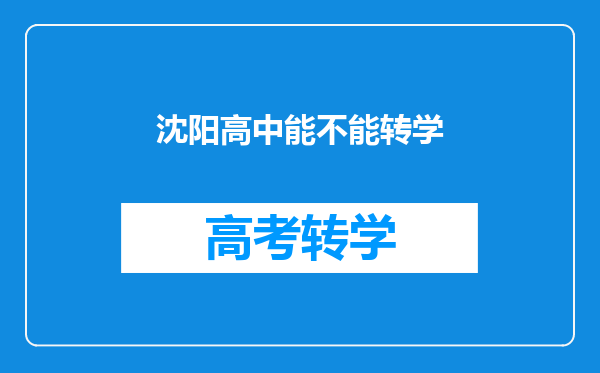 沈阳高中能不能转学

高考转学